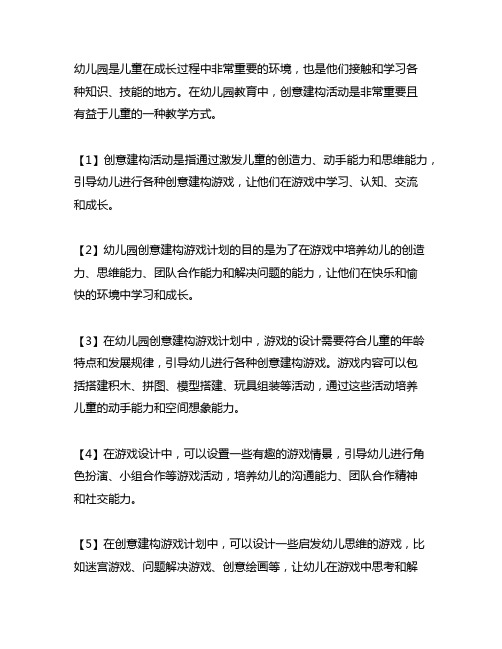 幼儿园是儿童在成长过程中非常重要的环境，也是他们接触和学习各种知识、技能的地方。在幼儿园教育中，创意建构活动是非常重要且有益于儿童的一种教学方式。

【1】创意建构活动是指通过激发儿童的创造力、动手能力和思维能力，引导幼儿进行各种创意建构游戏，让他们在游戏中学习、认知、交流和成长。

【2】幼儿园创意建构游戏计划的目的是为了在游戏中培养幼儿的创造力、思维能力、团队合作能力和解决问题的能力，让他们在快乐和愉快的环境中学习和成长。

【3】在幼儿园创意建构游戏计划中，游戏的设计需要符合儿童的年龄特点和发展规律，引导幼儿进行各种创意建构游戏。游戏内容可以包括搭建积木、拼图、模型搭建、玩具组装等活动，通过这些活动培养儿童的动手能力和空间想象能力。

【4】在游戏设计中，可以设置一些有趣的游戏情景，引导幼儿进行角色扮演、小组合作等游戏活动，培养幼儿的沟通能力、团队合作精神和社交能力。

【5】在创意建构游戏计划中，可以设计一些启发幼儿思维的游戏，比如迷宫游戏、问题解决游戏、创意绘画等，让幼儿在游戏中思考和解